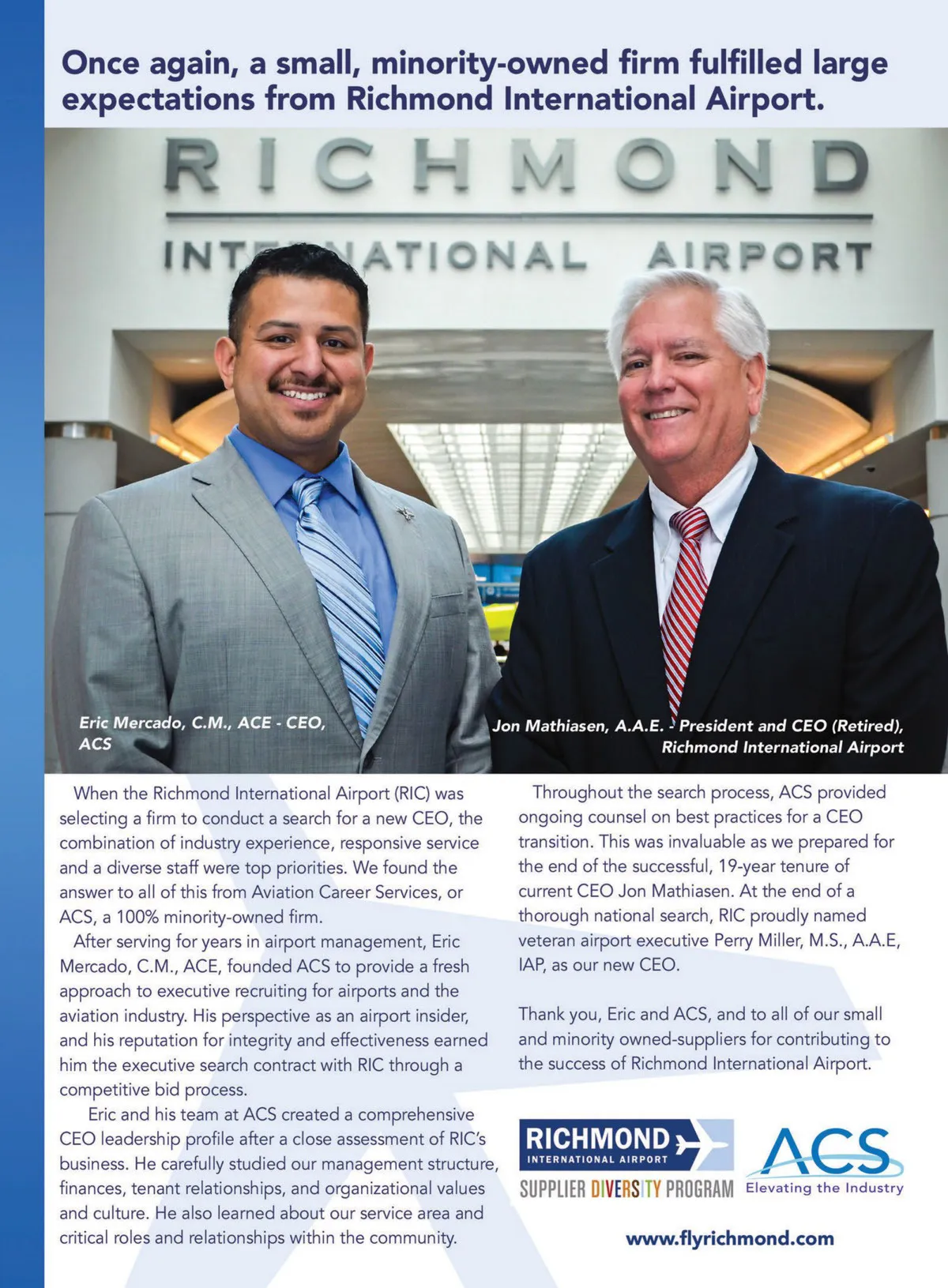 Once again, a small, minority-owned firm fulfilled large expectations from Richmond International Airport.

RICHMOND
INTERNATIONAL AIRPORT

Eric Mercado, C.M., ACE - CEO, ACS

Jon Mathiasen, A.A.E. - President and CEO (Retired), Richmond International Airport

When the Richmond International Airport (RIC) was selecting a firm to conduct a search for a new CEO, the combination of industry experience, responsive service and a diverse staff were top priorities. We found the answer to all of this from Aviation Career Services, or ACS, a 100% minority-owned firm.

After serving for years in airport management, Eric Mercado, C.M., ACE, founded ACS to provide a fresh approach to executive recruiting for airports and the aviation industry. His perspective as an airport insider, and his reputation for integrity and effectiveness earned him the executive search contract with RIC through a competitive bid process.

Eric and his team at ACS created a comprehensive CEO leadership profile after a close assessment of RIC's business. He carefully studied our management structure, finances, tenant relationships, and organizational values and culture. He also learned about our service area and critical roles and relationships within the community.

Throughout the search process, ACS provided ongoing counsel on best practices for a CEO transition. This was invaluable as we prepared for the end of the successful, 19-year tenure of current CEO Jon Mathiasen. At the end of a thorough national search, RIC proudly named veteran airport executive Perry Miller, M.S., A.A.E, IAP, as our new CEO.

Thank you, Eric and ACS, and to all of our small and minority owned-suppliers for contributing to the success of Richmond International Airport.

RICHMOND INTERNATIONAL AIRPORT
SUPPLIER DIVERSITY PROGRAM

ACS
Elevating the Industry

www.flyrichmond.com